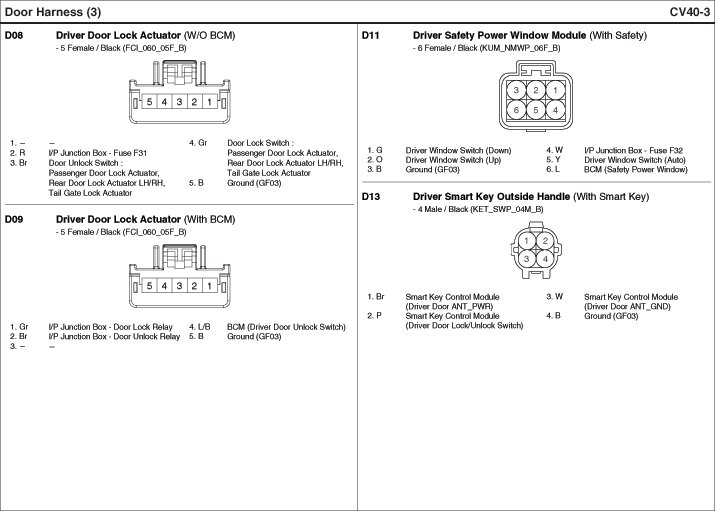 Door Harness (3)

CV40-3

D08 Driver Door Lock Actuator (W/O BCM)
- 5 Female / Black (FCI_060_05F_B)

5 4 3 2 1

1. – –
2. R I/P Junction Box - Fuse F31
3. Br Door Unlock Switch : Passenger Door Lock Actuator, Rear Door Lock Actuator LH/RH, Tail Gate Lock Actuator
4. Gr Door Lock Switch : Passenger Door Lock Actuator, Rear Door Lock Actuator LH/RH, Tail Gate Lock Actuator
5. B Ground (GF03)

D09 Driver Door Lock Actuator (With BCM)
- 5 Female / Black (FCI_060_05F_B)

5 4 3 2 1

1. Gr I/P Junction Box - Door Lock Relay
2. Br I/P Junction Box - Door Unlock Relay
3. – –
4. L/B BCM (Driver Door Unlock Switch)
5. B Ground (GF03)

D11 Driver Safety Power Window Module (With Safety)
- 6 Female / Black (KUM_NMWP_06F_B)

3 2 1
6 5 4

1. G Driver Window Switch (Down)
2. O Driver Window Switch (Up)
3. B Ground (GF03)
4. W I/P Junction Box - Fuse F32
5. Y Driver Window Switch (Auto)
6. L BCM (Safety Power Window)

D13 Driver Smart Key Outside Handle (With Smart Key)
- 4 Male / Black (KET_SWP_04M_B)

1 2
3 4

1. Br Smart Key Control Module (Driver Door ANT_PWR)
2. P Smart Key Control Module (Driver Door Lock/Unlock Switch)
3. W Smart Key Control Module (Driver Door ANT_GND)
4. B Ground (GF03)